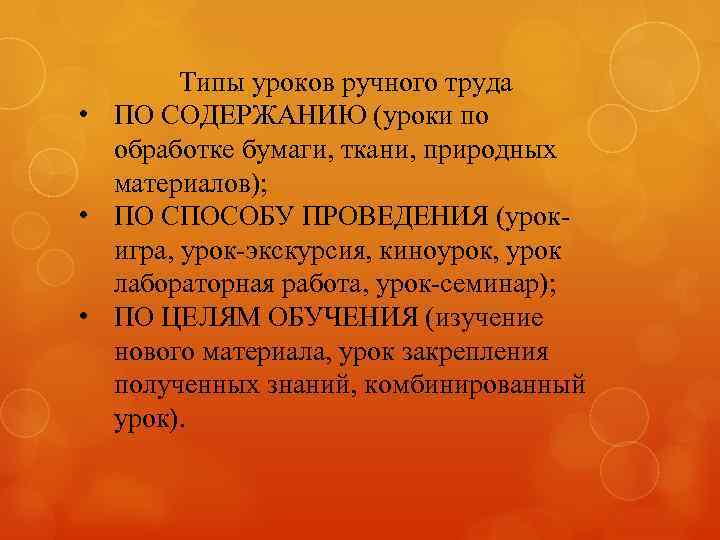 Типы уроков ручного труда

• ПО СОДЕРЖАНИЮ (уроки по обработке бумаги, ткани, природных материалов);
• ПО СПОСОБУ ПРОВЕДЕНИЯ (урок-игра, урок-экскурсия, киноурок, урок лабораторная работа, урок-семинар);
• ПО ЦЕЛЯМ ОБУЧЕНИЯ (изучение нового материала, урок закрепления полученных знаний, комбинированный урок).